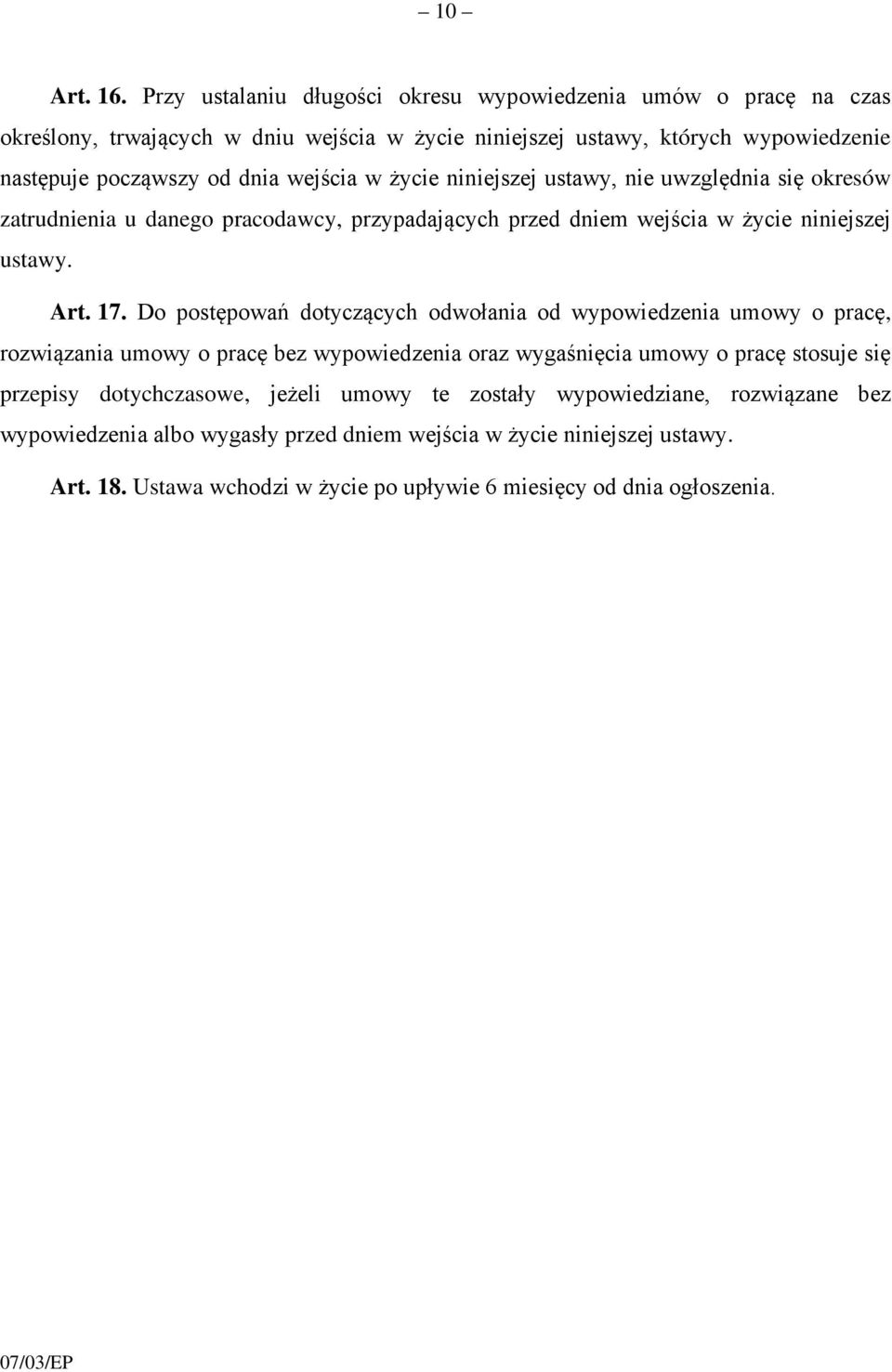 – 10 –

Art. 16. Przy ustalaniu długości okresu wypowiedzenia umów o pracę na czas określony, trwających w dniu wejścia w życie niniejszej ustawy, których wypowiedzenie następuje począwszy od dnia wejścia w życie niniejszej ustawy, nie uwzględnia się okresów zatrudnienia u danego pracodawcy, przypadających przed dniem wejścia w życie niniejszej ustawy.

Art. 17. Do postępowań dotyczących odwołania od wypowiedzenia umowy o pracę, rozwiązania umowy o pracę bez wypowiedzenia oraz wygaśnięcia umowy o pracę stosuje się przepisy dotychczasowe, jeżeli umowy te zostały wypowiedziane, rozwiązane bez wypowiedzenia albo wygasły przed dniem wejścia w życie niniejszej ustawy.

Art. 18. Ustawa wchodzi w życie po upływie 6 miesięcy od dnia ogłoszenia.

07/03/EP